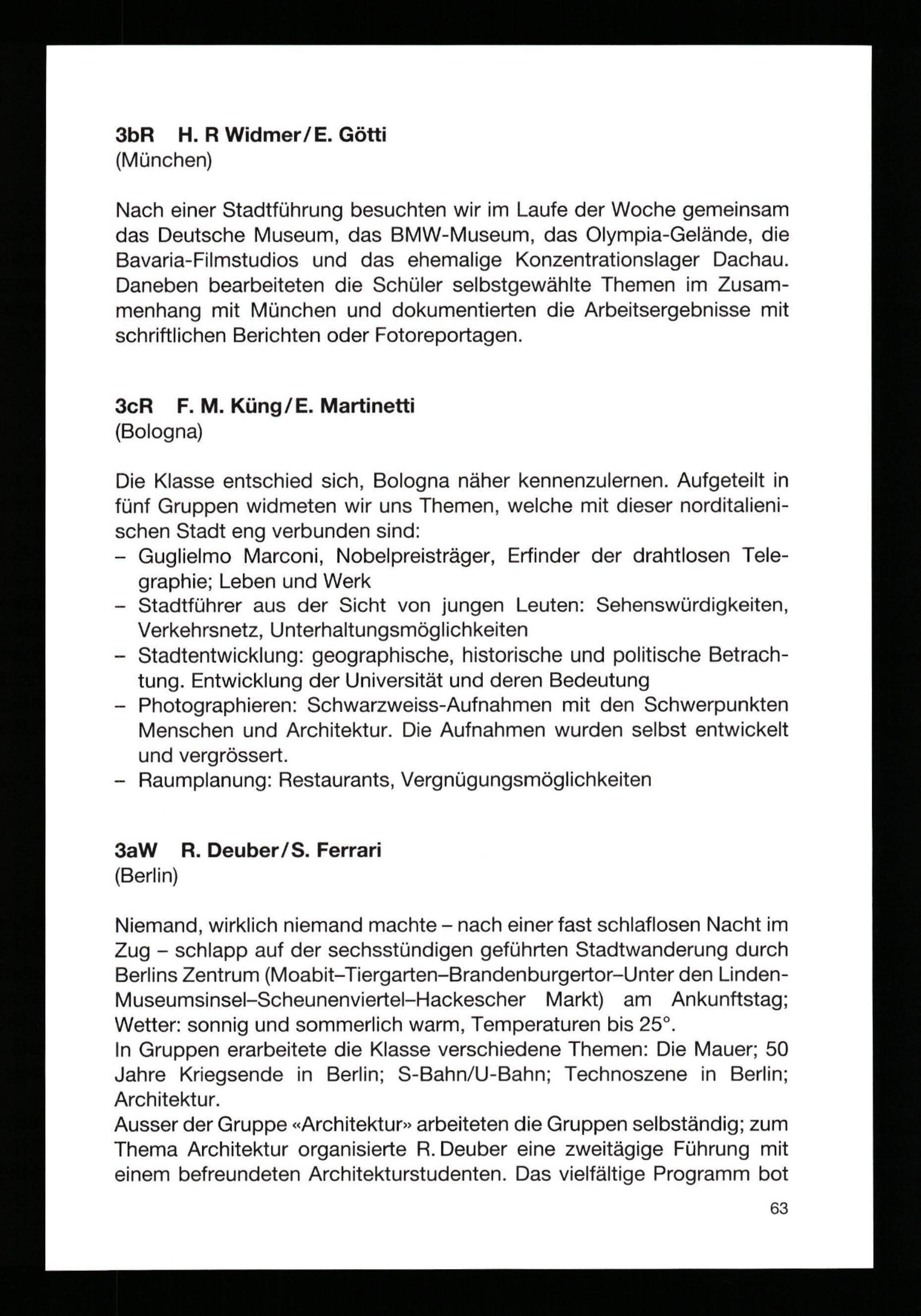 3bR H. R Widmer/E. Götti
(München)

Nach einer Stadtführung besuchten wir im Laufe der Woche gemeinsam das Deutsche Museum, das BMW-Museum, das Olympia-Gelände, die Bavaria-Filmstudios und das ehemalige Konzentrationslager Dachau. Daneben bearbeiteten die Schüler selbstgewählte Themen im Zusammenhang mit München und dokumentierten die Arbeitsergebnisse mit schriftlichen Berichten oder Fotoreportagen.

3cR F. M. Küng/E. Martinetti
(Bologna)

Die Klasse entschied sich, Bologna näher kennenzulernen. Aufgeteilt in fünf Gruppen widmeten wir uns Themen, welche mit dieser norditalienischen Stadt eng verbunden sind:
– Guglielmo Marconi, Nobelpreisträger, Erfinder der drahtlosen Telegraphie; Leben und Werk
– Stadtführer aus der Sicht von jungen Leuten: Sehenswürdigkeiten, Verkehrsnetz, Unterhaltungsmöglichkeiten
– Stadtentwicklung: geographische, historische und politische Betrachtung. Entwicklung der Universität und deren Bedeutung
– Photographieren: Schwarzweiss-Aufnahmen mit den Schwerpunkten Menschen und Architektur. Die Aufnahmen wurden selbst entwickelt und vergrössert.
– Raumplanung: Restaurants, Vergnügungsmöglichkeiten

3aW R. Deuber/S. Ferrari
(Berlin)

Niemand, wirklich niemand machte – nach einer fast schlaflosen Nacht im Zug – schlapp auf der sechsstündigen geführten Stadtwanderung durch Berlins Zentrum (Moabit–Tiergarten–Brandenburgertor–Unter den Linden-Museumsinsel–Scheunenviertel–Hackescher Markt) am Ankunftstag; Wetter: sonnig und sommerlich warm, Temperaturen bis 25°.
In Gruppen erarbeitete die Klasse verschiedene Themen: Die Mauer; 50 Jahre Kriegsende in Berlin; S-Bahn/U-Bahn; Technoszene in Berlin; Architektur.
Ausser der Gruppe «Architektur» arbeiteten die Gruppen selbständig; zum Thema Architektur organisierte R. Deuber eine zweitägige Führung mit einem befreundeten Architekturstudenten. Das vielfältige Programm bot

63